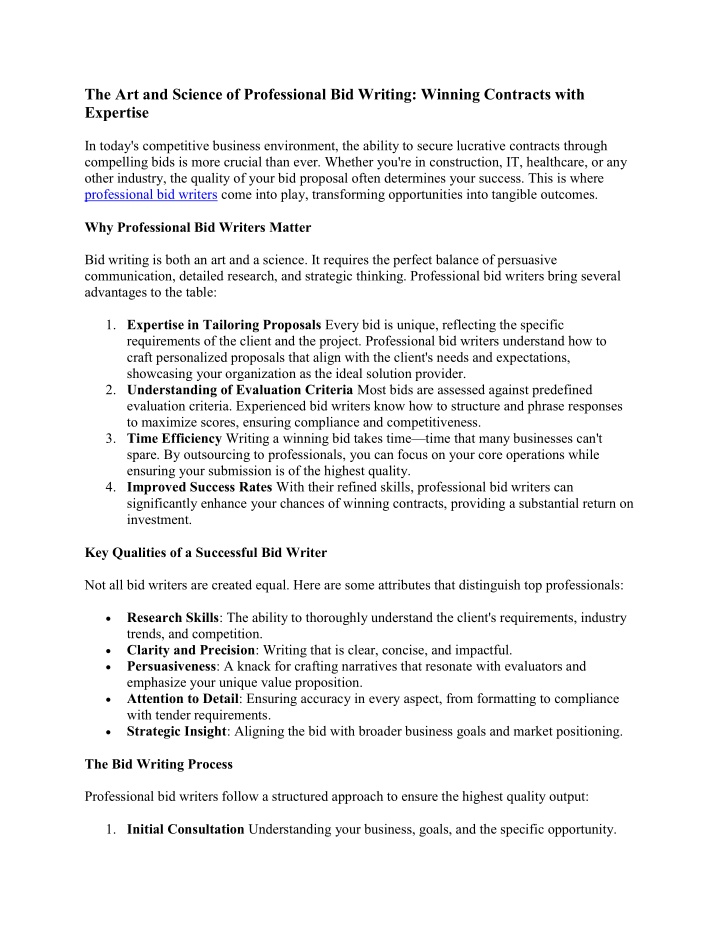 The Art and Science of Professional Bid Writing: Winning Contracts with Expertise

In today's competitive business environment, the ability to secure lucrative contracts through compelling bids is more crucial than ever. Whether you're in construction, IT, healthcare, or any other industry, the quality of your bid proposal often determines your success. This is where professional bid writers come into play, transforming opportunities into tangible outcomes.

Why Professional Bid Writers Matter

Bid writing is both an art and a science. It requires the perfect balance of persuasive communication, detailed research, and strategic thinking. Professional bid writers bring several advantages to the table:

1. Expertise in Tailoring Proposals Every bid is unique, reflecting the specific requirements of the client and the project. Professional bid writers understand how to craft personalized proposals that align with the client's needs and expectations, showcasing your organization as the ideal solution provider.
2. Understanding of Evaluation Criteria Most bids are assessed against predefined evaluation criteria. Experienced bid writers know how to structure and phrase responses to maximize scores, ensuring compliance and competitiveness.
3. Time Efficiency Writing a winning bid takes time—time that many businesses can't spare. By outsourcing to professionals, you can focus on your core operations while ensuring your submission is of the highest quality.
4. Improved Success Rates With their refined skills, professional bid writers can significantly enhance your chances of winning contracts, providing a substantial return on investment.

Key Qualities of a Successful Bid Writer

Not all bid writers are created equal. Here are some attributes that distinguish top professionals:

• Research Skills: The ability to thoroughly understand the client's requirements, industry trends, and competition.
• Clarity and Precision: Writing that is clear, concise, and impactful.
• Persuasiveness: A knack for crafting narratives that resonate with evaluators and emphasize your unique value proposition.
• Attention to Detail: Ensuring accuracy in every aspect, from formatting to compliance with tender requirements.
• Strategic Insight: Aligning the bid with broader business goals and market positioning.

The Bid Writing Process

Professional bid writers follow a structured approach to ensure the highest quality output:

1. Initial Consultation Understanding your business, goals, and the specific opportunity.